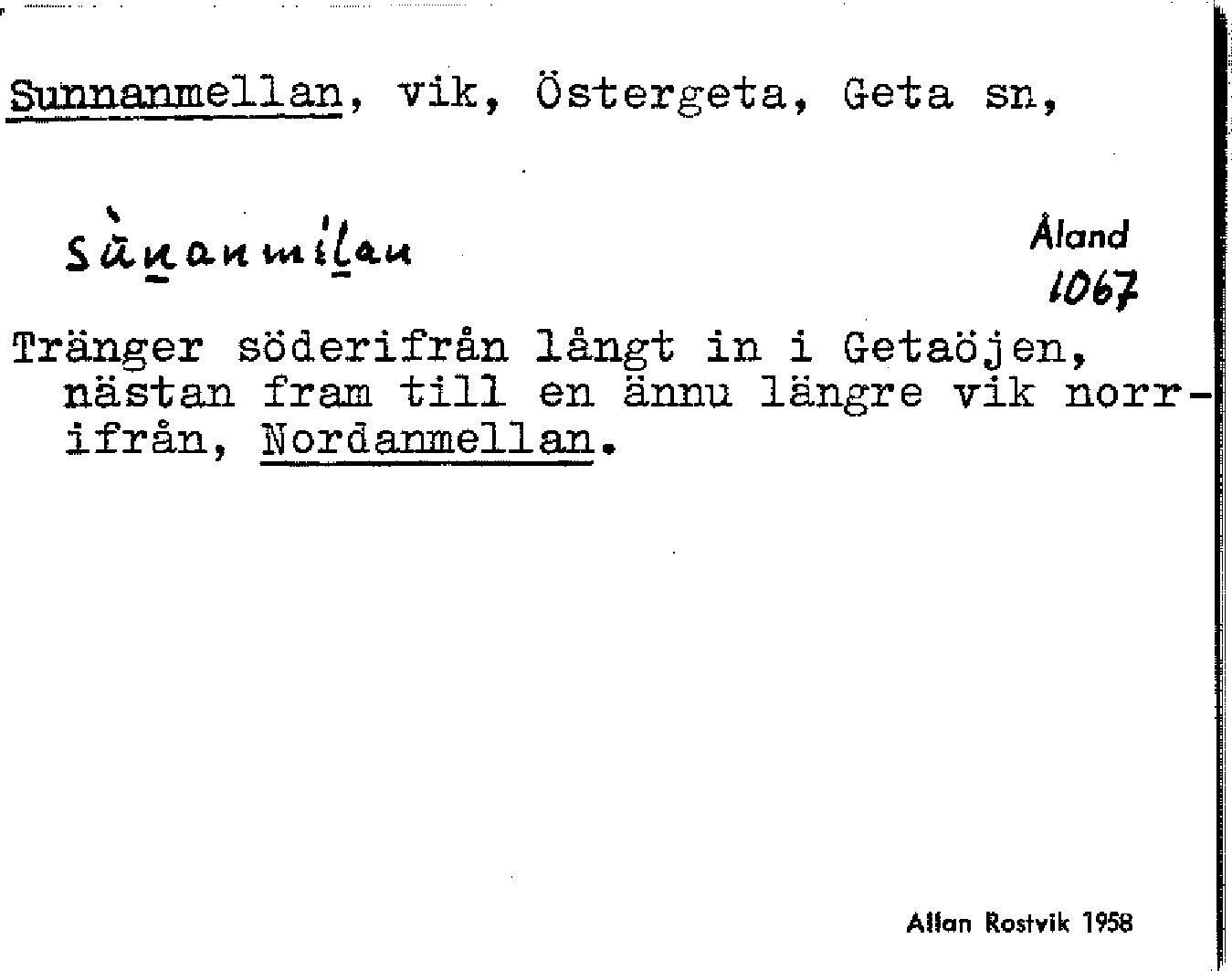 Sunnanmellan, vik, Östergeta, Geta sn,

sùnanmilan

Åland 1067

Tränger söderifrån långt in i Getaöjen, nästan fram till en ännu längre vik norrifrån, Nordanmellan.

Allan Rostvik 1958